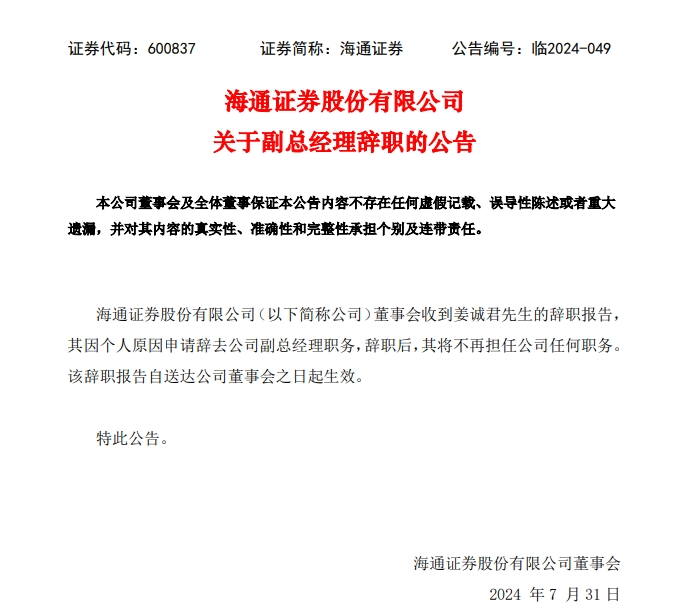 证券代码：600837　　证券简称：海通证券　　公告编号：临2024-049

海通证券股份有限公司
关于副总经理辞职的公告

本公司董事会及全体董事保证本公告内容不存在任何虚假记载、误导性陈述或者重大遗漏，并对其内容的真实性、准确性和完整性承担个别及连带责任。

海通证券股份有限公司（以下简称公司）董事会收到姜诚君先生的辞职报告，其因个人原因申请辞去公司副总经理职务，辞职后，其将不再担任公司任何职务。该辞职报告自送达公司董事会之日起生效。

特此公告。

海通证券股份有限公司董事会
2024 年 7 月 31 日